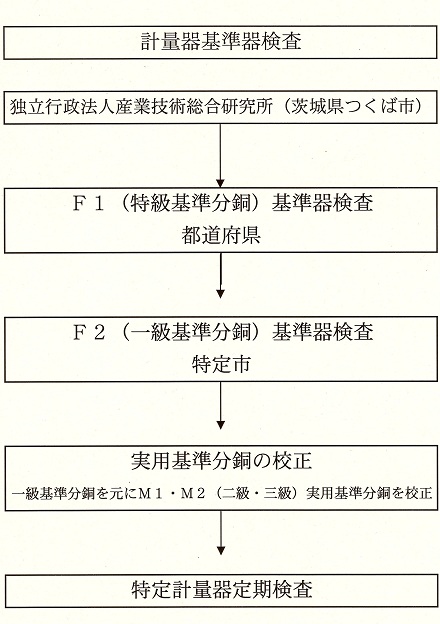 計量器基準器検査

独立行政法人産業技術総合研究所（茨城県つくば市）

Ｆ１（特級基準分銅）基準器検査
都道府県

Ｆ２（一級基準分銅）基準器検査
特定市

実用基準分銅の校正
一級基準分銅を元にＭ１・Ｍ２（二級・三級）実用基準分銅を校正

特定計量器定期検査